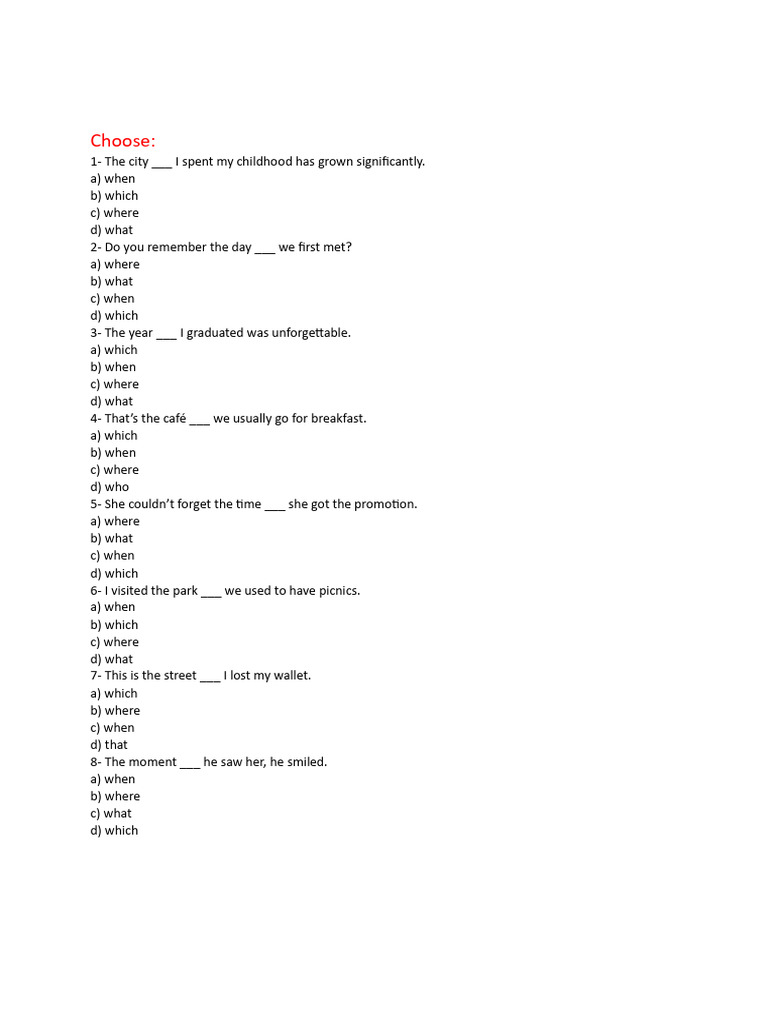 Choose:
1- The city ___ I spent my childhood has grown significantly.
a) when
b) which
c) where
d) what
2- Do you remember the day ___ we first met?
a) where
b) what
c) when
d) which
3- The year ___ I graduated was unforgettable.
a) which
b) when
c) where
d) what
4- That's the café ___ we usually go for breakfast.
a) which
b) when
c) where
d) who
5- She couldn't forget the time ___ she got the promotion.
a) where
b) what
c) when
d) which
6- I visited the park ___ we used to have picnics.
a) when
b) which
c) where
d) what
7- This is the street ___ I lost my wallet.
a) which
b) where
c) when
d) that
8- The moment ___ he saw her, he smiled.
a) when
b) where
c) what
d) which